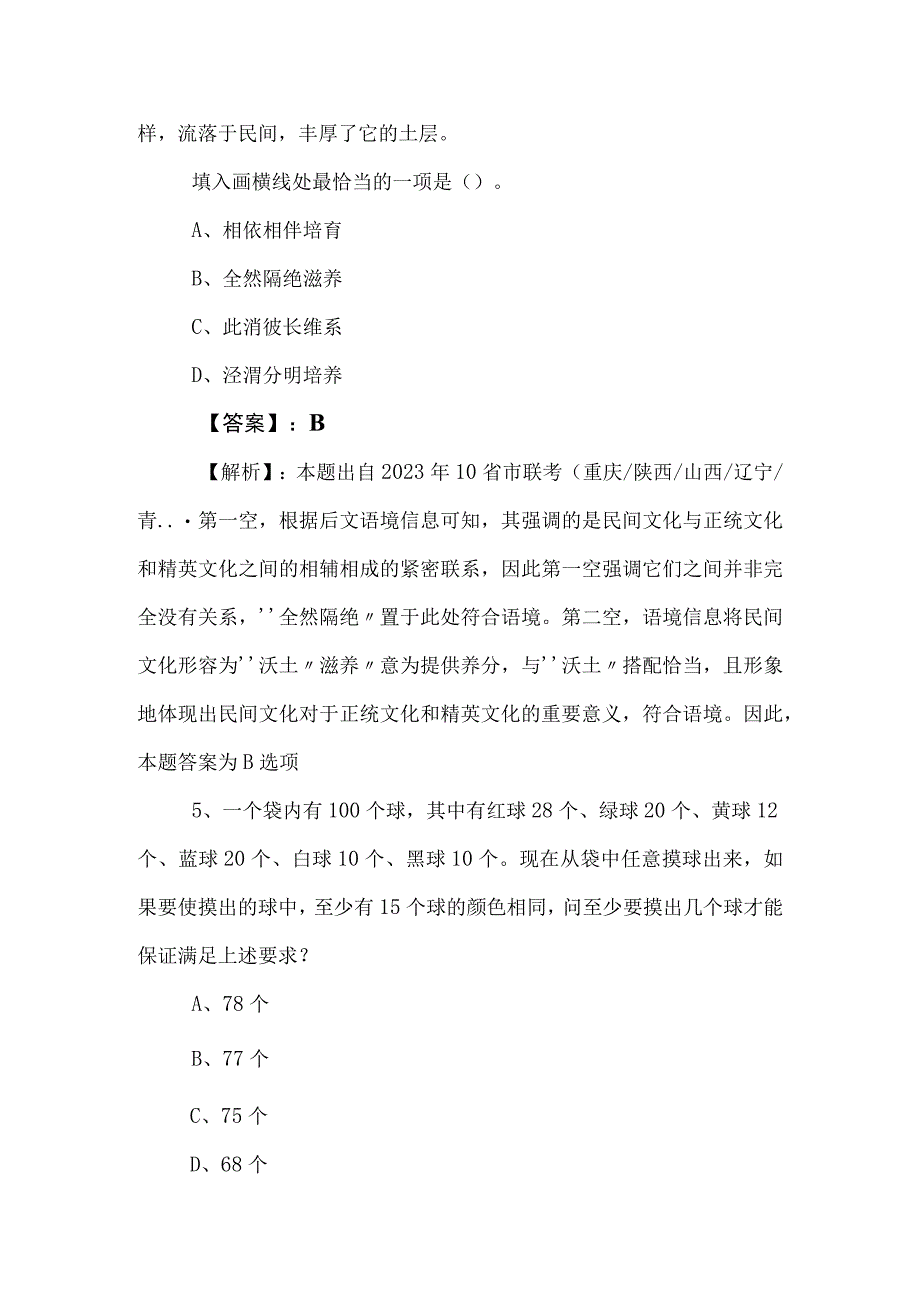 样，流落于民间，丰厚了它的土层。

填入画横线处最恰当的一项是（）。

A、相依相伴培育

B、全然隔绝滋养

C、此消彼长维系

D、泾渭分明培养

【答案】：B

【解析】：本题出自2023年10省市联考（重庆/陕西/山西/辽宁/青..·第一空，根据后文语境信息可知，其强调的是民间文化与正统文化和精英文化之间的相辅相成的紧密联系，因此第一空强调它们之间并非完全没有关系，''全然隔绝〃置于此处符合语境。第二空，语境信息将民间文化形容为''沃土〃滋养〃意为提供养分，与''沃土〃搭配恰当，且形象地体现出民间文化对于正统文化和精英文化的重要意义，符合语境。因此，本题答案为B选项

5、一个袋内有100个球，其中有红球28个、绿球20个、黄球12个、蓝球20个、白球10个、黑球10个。现在从袋中任意摸球出来，如果要使摸出的球中，至少有15个球的颜色相同，问至少要摸出几个球才能保证满足上述要求？

A、78个

B、77个

C、75个

D、68个